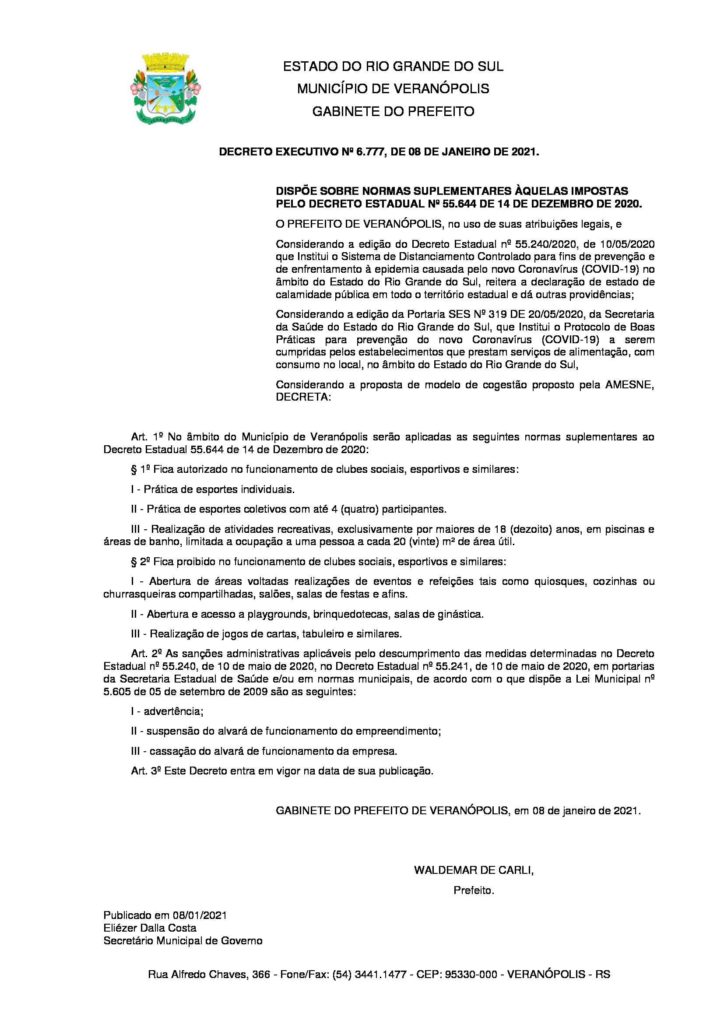 ESTADO DO RIO GRANDE DO SUL
MUNICÍPIO DE VERANÓPOLIS
GABINETE DO PREFEITO

DECRETO EXECUTIVO Nº 6.777, DE 08 DE JANEIRO DE 2021.

DISPÕE SOBRE NORMAS SUPLEMENTARES ÀQUELAS IMPOSTAS PELO DECRETO ESTADUAL Nº 55.644 DE 14 DE DEZEMBRO DE 2020.

O PREFEITO DE VERANÓPOLIS, no uso de suas atribuições legais, e

Considerando a edição do Decreto Estadual nº 55.240/2020, de 10/05/2020 que Institui o Sistema de Distanciamento Controlado para fins de prevenção e de enfrentamento à epidemia causada pelo novo Coronavírus (COVID-19) no âmbito do Estado do Rio Grande do Sul, reitera a declaração de estado de calamidade pública em todo o território estadual e dá outras providências;

Considerando a edição da Portaria SES Nº 319 DE 20/05/2020, da Secretaria da Saúde do Estado do Rio Grande do Sul, que Institui o Protocolo de Boas Práticas para prevenção do novo Coronavírus (COVID-19) a serem cumpridas pelos estabelecimentos que prestam serviços de alimentação, com consumo no local, no âmbito do Estado do Rio Grande do Sul,

Considerando a proposta de modelo de cogestão proposto pela AMESNE, DECRETA:

Art. 1º No âmbito do Município de Veranópolis serão aplicadas as seguintes normas suplementares ao Decreto Estadual 55.644 de 14 de Dezembro de 2020:

§ 1º Fica autorizado no funcionamento de clubes sociais, esportivos e similares:

I - Prática de esportes individuais.

II - Prática de esportes coletivos com até 4 (quatro) participantes.

III - Realização de atividades recreativas, exclusivamente por maiores de 18 (dezoito) anos, em piscinas e áreas de banho, limitada a ocupação a uma pessoa a cada 20 (vinte) m² de área útil.

§ 2º Fica proibido no funcionamento de clubes sociais, esportivos e similares:

I - Abertura de áreas voltadas realizações de eventos e refeições tais como quiosques, cozinhas ou churrasqueiras compartilhadas, salões, salas de festas e afins.

II - Abertura e acesso a playgrounds, brinquedotecas, salas de ginástica.

III - Realização de jogos de cartas, tabuleiro e similares.

Art. 2º As sanções administrativas aplicáveis pelo descumprimento das medidas determinadas no Decreto Estadual nº 55.240, de 10 de maio de 2020, no Decreto Estadual nº 55.241, de 10 de maio de 2020, em portarias da Secretaria Estadual de Saúde e/ou em normas municipais, de acordo com o que dispõe a Lei Municipal nº 5.605 de 05 de setembro de 2009 são as seguintes:

I - advertência;

II - suspensão do alvará de funcionamento do empreendimento;

III - cassação do alvará de funcionamento da empresa.

Art. 3º Este Decreto entra em vigor na data de sua publicação.

GABINETE DO PREFEITO DE VERANÓPOLIS, em 08 de janeiro de 2021.

WALDEMAR DE CARLI,
Prefeito.

Publicado em 08/01/2021
Eliézer Dalla Costa
Secretário Municipal de Governo

Rua Alfredo Chaves, 366 - Fone/Fax: (54) 3441.1477 - CEP: 95330-000 - VERANÓPOLIS - RS